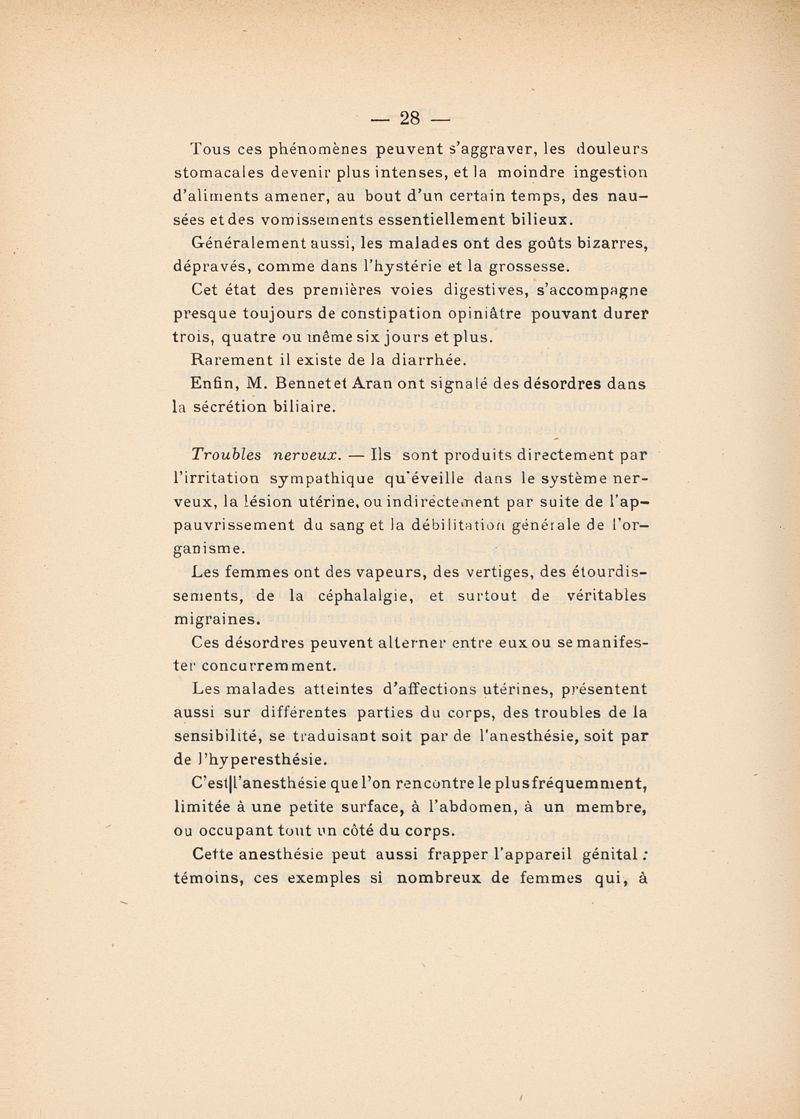 — 28 —

Tous ces phénomènes peuvent s'aggraver, les douleurs stomacales devenir plus intenses, et la moindre ingestion d'aliments amener, au bout d'un certain temps, des nausées et des vomissements essentiellement bilieux.

Généralement aussi, les malades ont des goûts bizarres, dépravés, comme dans l'hystérie et la grossesse.

Cet état des premières voies digestives, s'accompagne presque toujours de constipation opiniâtre pouvant durer trois, quatre ou même six jours et plus.

Rarement il existe de la diarrhée.

Enfin, M. Bennet et Aran ont signalé des désordres dans la sécrétion biliaire.

Troubles nerveux. — Ils sont produits directement par l'irritation sympathique qu'éveille dans le système nerveux, la lésion utérine, ou indirectement par suite de l'appauvrissement du sang et la débilitation générale de l'organisme.

Les femmes ont des vapeurs, des vertiges, des étourdissements, de la céphalalgie, et surtout de véritables migraines.

Ces désordres peuvent alterner entre eux ou se manifester concurremment.

Les malades atteintes d'affections utérines, présentent aussi sur différentes parties du corps, des troubles de la sensibilité, se traduisant soit par de l'anesthésie, soit par de l'hyperesthésie.

C'est l'anesthésie que l'on rencontre le plus fréquemment, limitée à une petite surface, à l'abdomen, à un membre, ou occupant tout un côté du corps.

Cette anesthésie peut aussi frapper l'appareil génital : témoins, ces exemples si nombreux de femmes qui, à